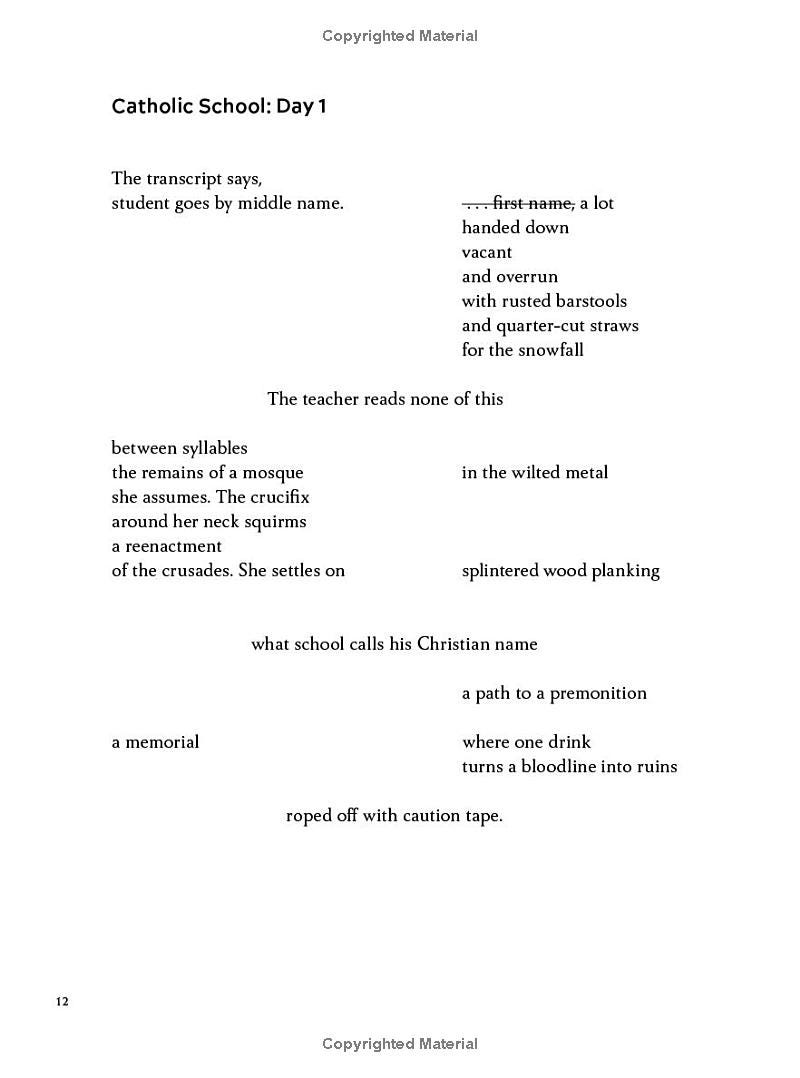 Copyrighted Material

Catholic School: Day 1

The transcript says,
student goes by middle name.

~~. . . first name,~~ a lot
handed down
vacant
and overrun
with rusted barstools
and quarter-cut straws
for the snowfall

The teacher reads none of this

between syllables
the remains of a mosque
she assumes. The crucifix
around her neck squirms
a reenactment
of the crusades. She settles on

in the wilted metal

splintered wood planking

what school calls his Christian name

a path to a premonition

a memorial

where one drink
turns a bloodline into ruins

roped off with caution tape.

12

Copyrighted Material